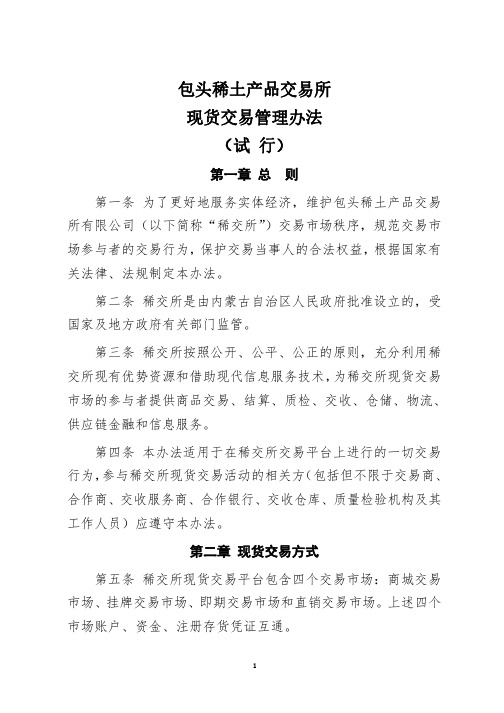 包头稀土产品交易所
现货交易管理办法
（试 行）

第一章 总 则

第一条 为了更好地服务实体经济，维护包头稀土产品交易所有限公司（以下简称“稀交所”）交易市场秩序，规范交易市场参与者的交易行为，保护交易当事人的合法权益，根据国家有关法律、法规制定本办法。

第二条 稀交所是由内蒙古自治区人民政府批准设立的，受国家及地方政府有关部门监管。

第三条 稀交所按照公开、公平、公正的原则，充分利用稀交所现有优势资源和借助现代信息服务技术，为稀交所现货交易市场的参与者提供商品交易、结算、质检、交收、仓储、物流、供应链金融和信息服务。

第四条 本办法适用于在稀交所交易平台上进行的一切交易行为，参与稀交所现货交易活动的相关方（包括但不限于交易商、合作商、交收服务商、合作银行、交收仓库、质量检验机构及其工作人员）应遵守本办法。

第二章 现货交易方式

第五条 稀交所现货交易平台包含四个交易市场：商城交易市场、挂牌交易市场、即期交易市场和直销交易市场。上述四个市场账户、资金、注册存货凭证互通。

1